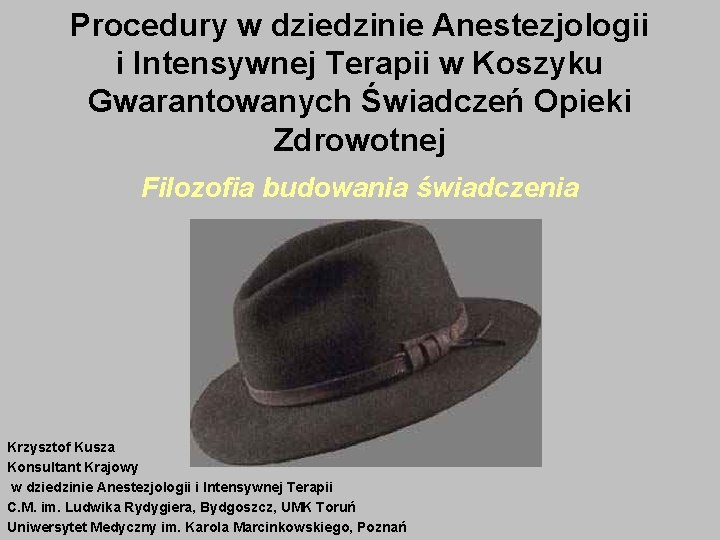 Procedury w dziedzinie Anestezjologii i Intensywnej Terapii w Koszyku Gwarantowanych Świadczeń Opieki Zdrowotnej

Filozofia budowania świadczenia

Krzysztof Kusza
Konsultant Krajowy
w dziedzinie Anestezjologii i Intensywnej Terapii
C.M. im. Ludwika Rydygiera, Bydgoszcz, UMK Toruń
Uniwersytet Medyczny im. Karola Marcinkowskiego, Poznań